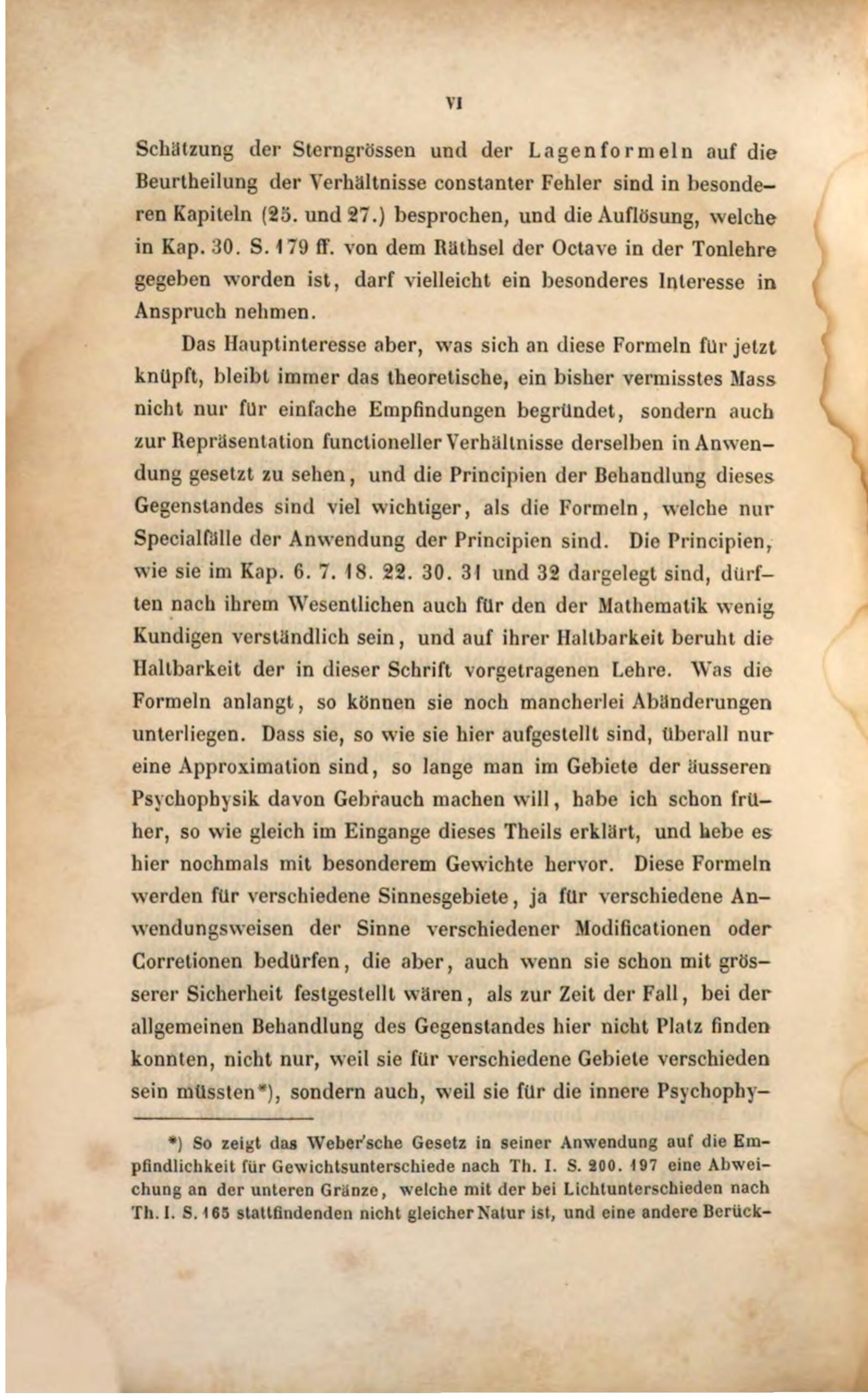 VI

Schätzung der Sterngrössen und der Lagenformeln auf die Beurtheilung der Verhältnisse constanter Fehler sind in besonderen Kapiteln (25. und 27.) besprochen, und die Auflösung, welche in Kap. 30. S. 179 ff. von dem Räthsel der Octave in der Tonlehre gegeben worden ist, darf vielleicht ein besonderes Interesse in Anspruch nehmen.

Das Hauptinteresse aber, was sich an diese Formeln für jetzt knüpft, bleibt immer das theoretische, ein bisher vermisstes Mass nicht nur für einfache Empfindungen begründet, sondern auch zur Repräsentation functioneller Verhältnisse derselben in Anwendung gesetzt zu sehen, und die Principien der Behandlung dieses Gegenstandes sind viel wichtiger, als die Formeln, welche nur Specialfälle der Anwendung der Principien sind. Die Principien, wie sie im Kap. 6. 7. 18. 22. 30. 31 und 32 dargelegt sind, dürften nach ihrem Wesentlichen auch für den der Mathematik wenig Kundigen verständlich sein, und auf ihrer Haltbarkeit beruht die Haltbarkeit der in dieser Schrift vorgetragenen Lehre. Was die Formeln anlangt, so können sie noch mancherlei Abänderungen unterliegen. Dass sie, so wie sie hier aufgestellt sind, überall nur eine Approximation sind, so lange man im Gebiete der äusseren Psychophysik davon Gebrauch machen will, habe ich schon früher, so wie gleich im Eingange dieses Theils erklärt, und hebe es hier nochmals mit besonderem Gewichte hervor. Diese Formeln werden für verschiedene Sinnesgebiete, ja für verschiedene Anwendungsweisen der Sinne verschiedener Modificationen oder Corretionen bedürfen, die aber, auch wenn sie schon mit grösserer Sicherheit festgestellt wären, als zur Zeit der Fall, bei der allgemeinen Behandlung des Gegenstandes hier nicht Platz finden konnten, nicht nur, weil sie für verschiedene Gebiete verschieden sein müssten*), sondern auch, weil sie für die innere Psychophy-

*) So zeigt das Weber'sche Gesetz in seiner Anwendung auf die Empfindlichkeit für Gewichtsunterschiede nach Th. I. S. 200. 197 eine Abweichung an der unteren Gränze, welche mit der bei Lichtunterschieden nach Th. I. S. 165 stattfindenden nicht gleicher Natur ist, und eine andere Berück-